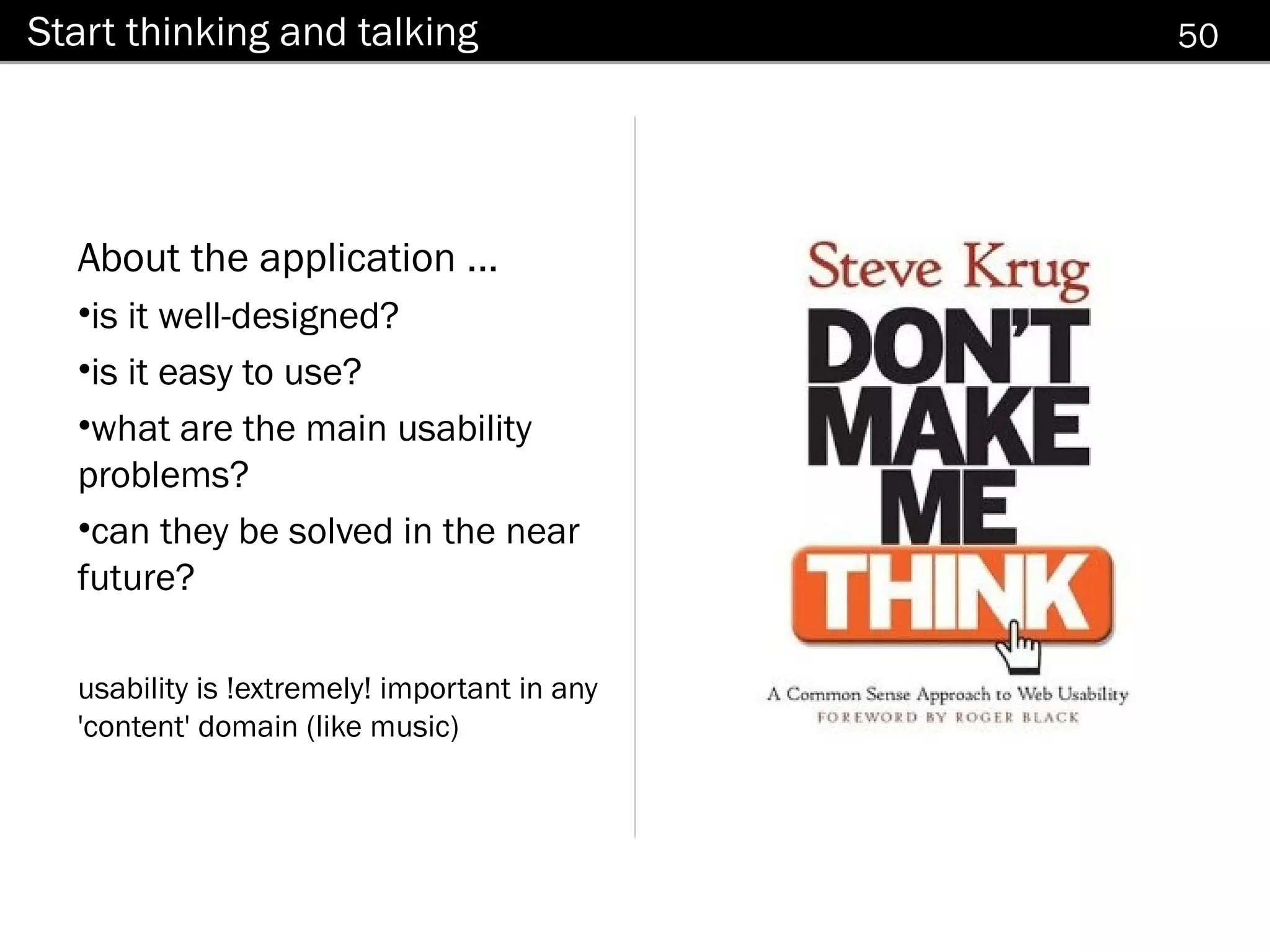 Start thinking and talking

50

About the application ...

•is it well-designed?

•is it easy to use?

•what are the main usability problems?

•can they be solved in the near future?

usability is !extremely! important in any 'content' domain (like music)

Steve Krug

DON'T MAKE ME THINK

A Common Sense Approach to Web Usability

FOREWORD BY ROGER BLACK